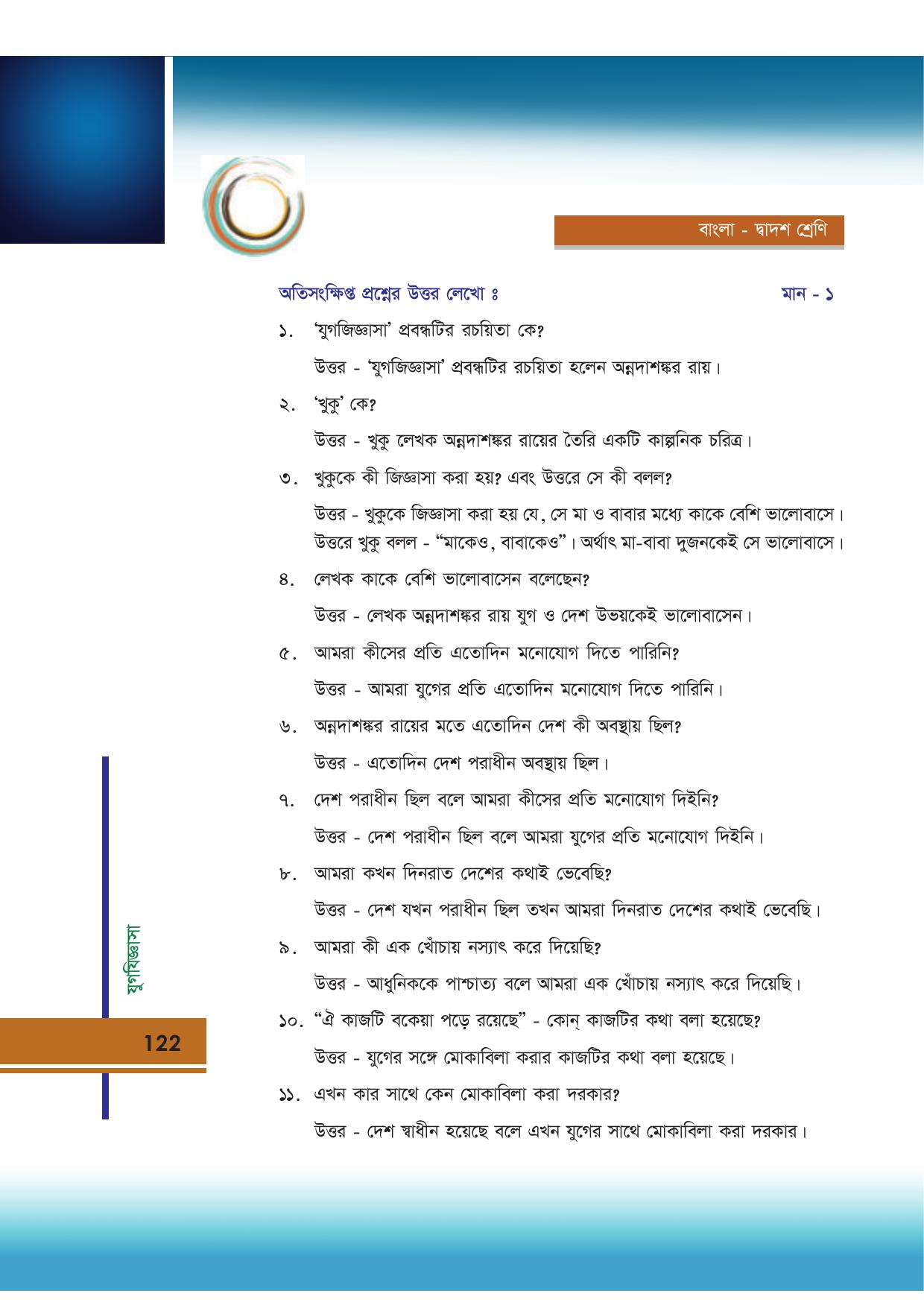 বাংলা - দ্বাদশ শ্রেণি

অতিসংক্ষিপ্ত প্রশ্নের উত্তর লেখো ঃ মান - ১

১. 'যুগজিজ্ঞাসা' প্রবন্ধটির রচয়িতা কে?

উত্তর - 'যুগজিজ্ঞাসা' প্রবন্ধটির রচয়িতা হলেন অন্নদাশঙ্কর রায়।

২. 'খুকু' কে?

উত্তর - খুকু লেখক অন্নদাশঙ্কর রায়ের তৈরি একটি কাল্পনিক চরিত্র।

৩. খুকুকে কী জিজ্ঞাসা করা হয়? এবং উত্তরে সে কী বলল?

উত্তর - খুকুকে জিজ্ঞাসা করা হয় যে, সে মা ও বাবার মধ্যে কাকে বেশি ভালোবাসে। উত্তরে খুকু বলল - "মাকেও, বাবাকেও"। অর্থাৎ মা-বাবা দুজনকেই সে ভালোবাসে।

৪. লেখক কাকে বেশি ভালোবাসেন বলেছেন?

উত্তর - লেখক অন্নদাশঙ্কর রায় যুগ ও দেশ উভয়কেই ভালোবাসেন।

৫. আমরা কীসের প্রতি এতোদিন মনোযোগ দিতে পারিনি?

উত্তর - আমরা যুগের প্রতি এতোদিন মনোযোগ দিতে পারিনি।

৬. অন্নদাশঙ্কর রায়ের মতে এতোদিন দেশ কী অবস্থায় ছিল?

উত্তর - এতোদিন দেশ পরাধীন অবস্থায় ছিল।

৭. দেশ পরাধীন ছিল বলে আমরা কীসের প্রতি মনোযোগ দিইনি?

উত্তর - দেশ পরাধীন ছিল বলে আমরা যুগের প্রতি মনোযোগ দিইনি।

৮. আমরা কখন দিনরাত দেশের কথাই ভেবেছি?

উত্তর - দেশ যখন পরাধীন ছিল তখন আমরা দিনরাত দেশের কথাই ভেবেছি।

৯. আমরা কী এক খোঁচায় নস্যাৎ করে দিয়েছি?

উত্তর - আধুনিককে পাশ্চাত্য বলে আমরা এক খোঁচায় নস্যাৎ করে দিয়েছি।

১০. "ঐ কাজটি বকেয়া পড়ে রয়েছে" - কোন্ কাজটির কথা বলা হয়েছে?

উত্তর - যুগের সঙ্গে মোকাবিলা করার কাজটির কথা বলা হয়েছে।

১১. এখন কার সাথে কেন মোকাবিলা করা দরকার?

উত্তর - দেশ স্বাধীন হয়েছে বলে এখন যুগের সাথে মোকাবিলা করা দরকার।

যুগজিজ্ঞাসা

122